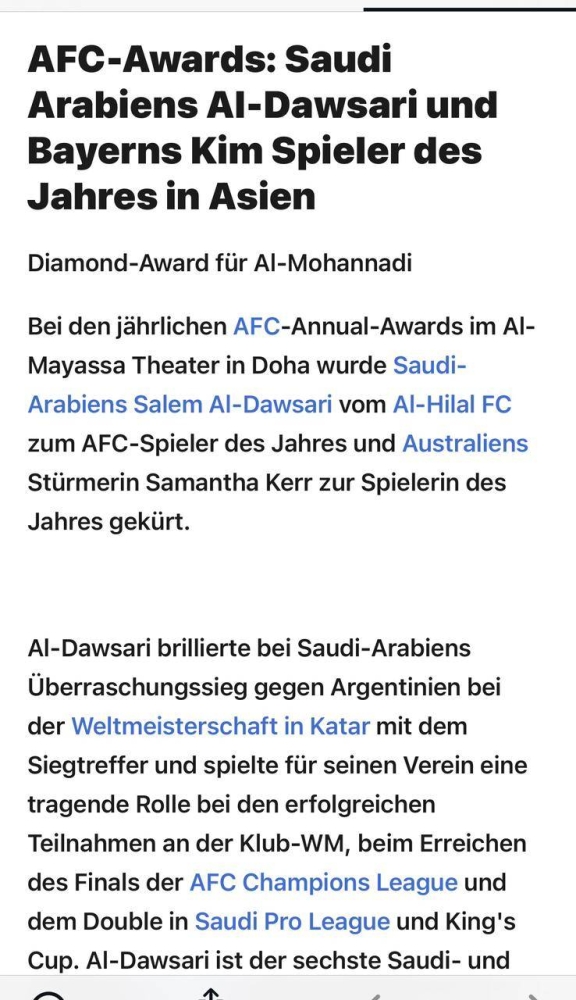 AFC-Awards: Saudi Arabiens Al-Dawsari und Bayerns Kim Spieler des Jahres in Asien

Diamond-Award für Al-Mohannadi

Bei den jährlichen AFC-Annual-Awards im Al-Mayassa Theater in Doha wurde Saudi-Arabiens Salem Al-Dawsari vom Al-Hilal FC zum AFC-Spieler des Jahres und Australiens Stürmerin Samantha Kerr zur Spielerin des Jahres gekürt.

Al-Dawsari brillierte bei Saudi-Arabiens Überraschungssieg gegen Argentinien bei der Weltmeisterschaft in Katar mit dem Siegtreffer und spielte für seinen Verein eine tragende Rolle bei den erfolgreichen Teilnahmen an der Klub-WM, beim Erreichen des Finals der AFC Champions League und dem Double in Saudi Pro League und King's Cup. Al-Dawsari ist der sechste Saudi- und